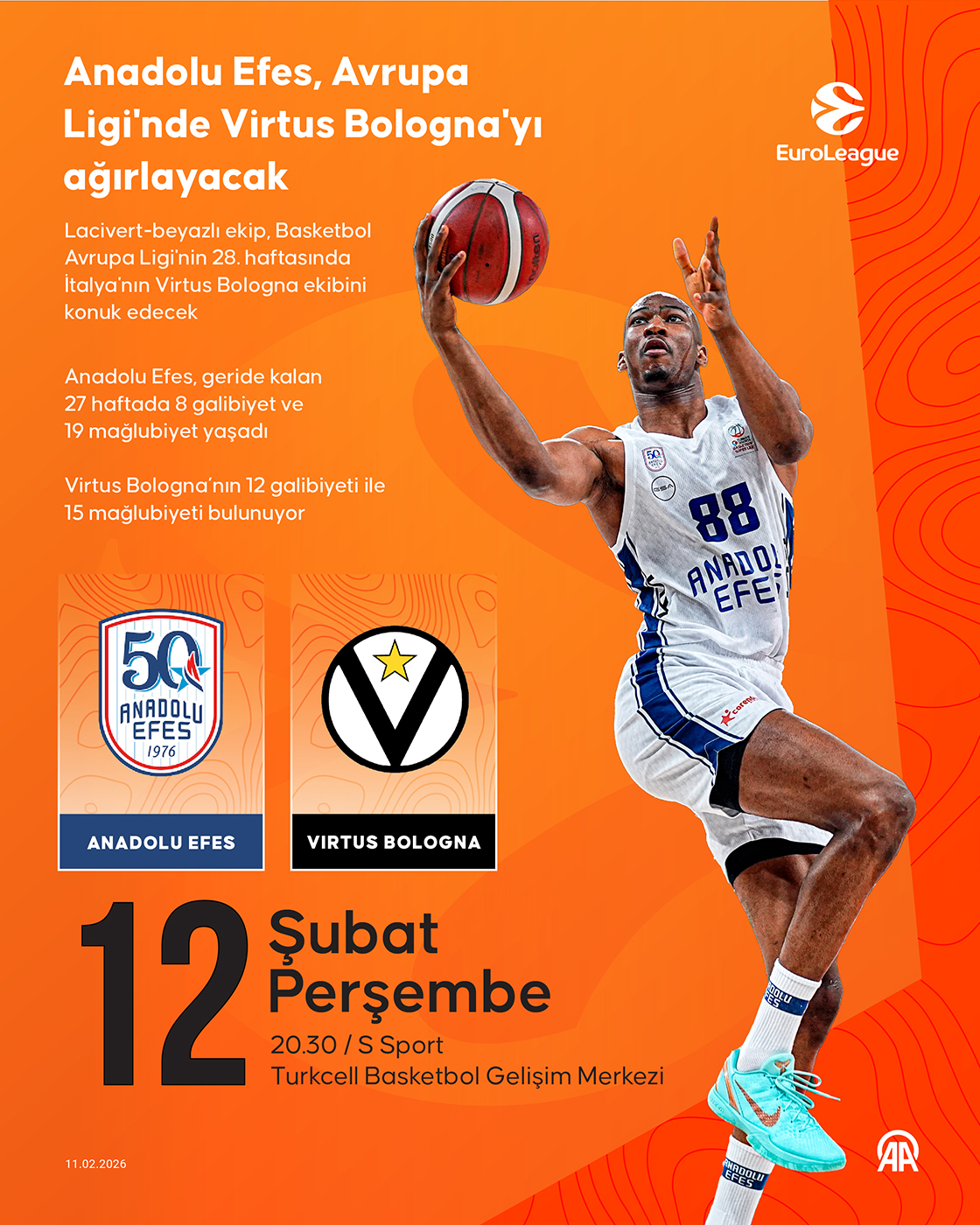 Anadolu Efes, Avrupa Ligi'nde Virtus Bologna'yı ağırlayacak

EuroLeague

Lacivert-beyazlı ekip, Basketbol Avrupa Ligi'nin 28. haftasında İtalya'nın Virtus Bologna ekibini konuk edecek

Anadolu Efes, geride kalan 27 haftada 8 galibiyet ve 19 mağlubiyet yaşadı

Virtus Bologna'nın 12 galibiyeti ile 15 mağlubiyeti bulunuyor

50 ANADOLU EFES 1976

ANADOLU EFES

VIRTUS BOLOGNA

88 ANADOLU EFES

12 Şubat Perşembe

20.30 / S Sport

Turkcell Basketbol Gelişim Merkezi

11.02.2026

AA